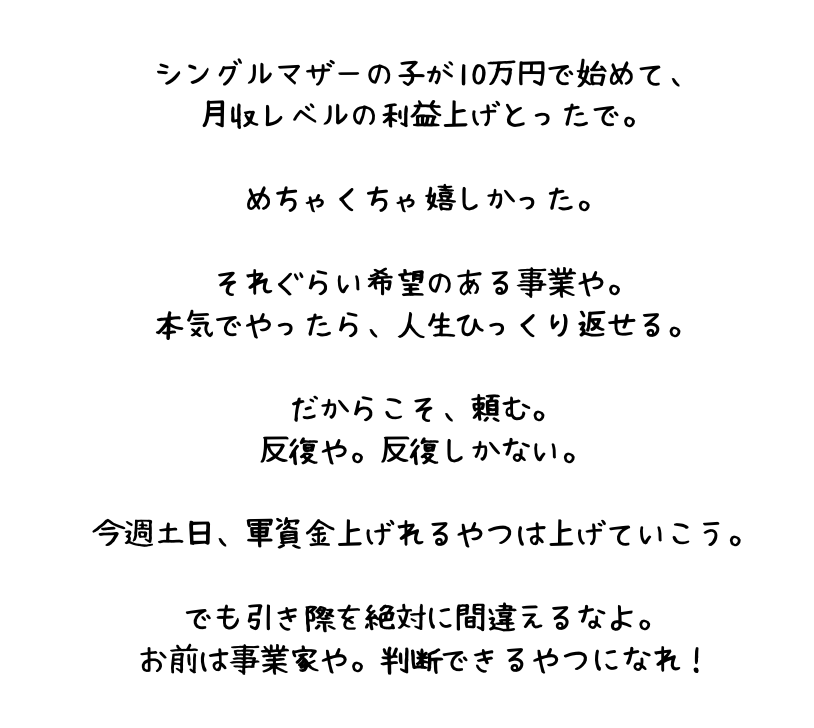 シングルマザーの子が10万円で始めて、
月収レベルの利益上げとったで。

めちゃくちゃ嬉しかった。

それぐらい希望のある事業や。
本気でやったら、人生ひっくり返せる。

だからこそ、頼む。
反復や。反復しかない。

今週土日、軍資金上げれるやつは上げていこう。

でも引き際を絶対に間違えるなよ。
お前は事業家や。判断できるやつになれ！